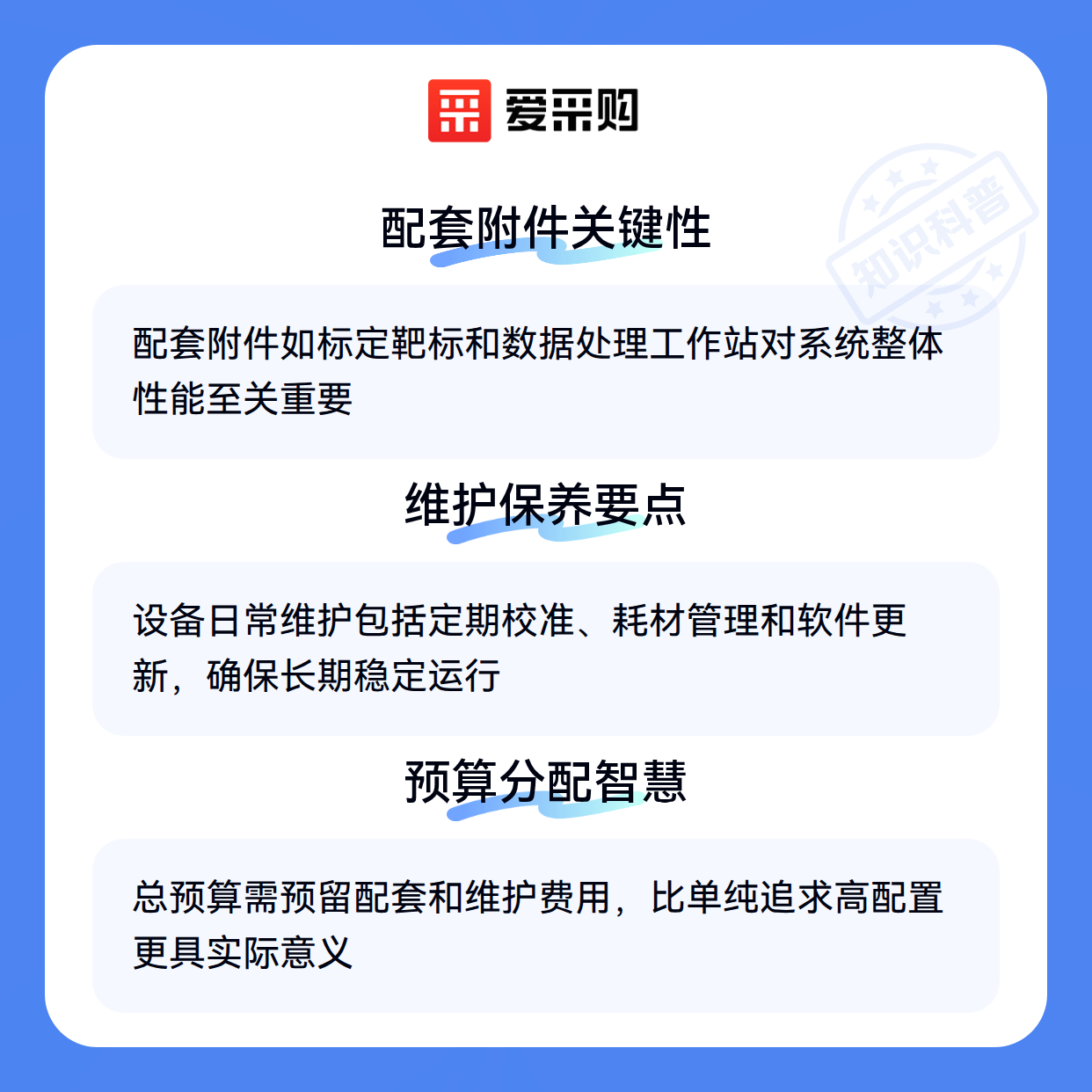 爱采购

配套附件关键性

配套附件如标定靶标和数据处理工作站对系统整体性能至关重要

维护保养要点

设备日常维护包括定期校准、耗材管理和软件更新，确保长期稳定运行

预算分配智慧

总预算需预留配套和维护费用，比单纯追求高配置更具实际意义

知识科普